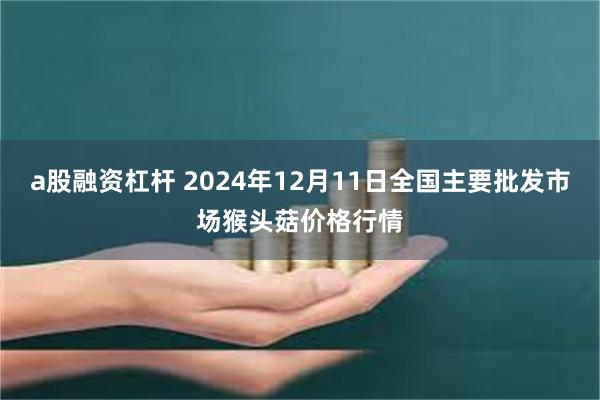 a股融资杠杆 2024年12月11日全国主要批发市场猴头菇价格行情